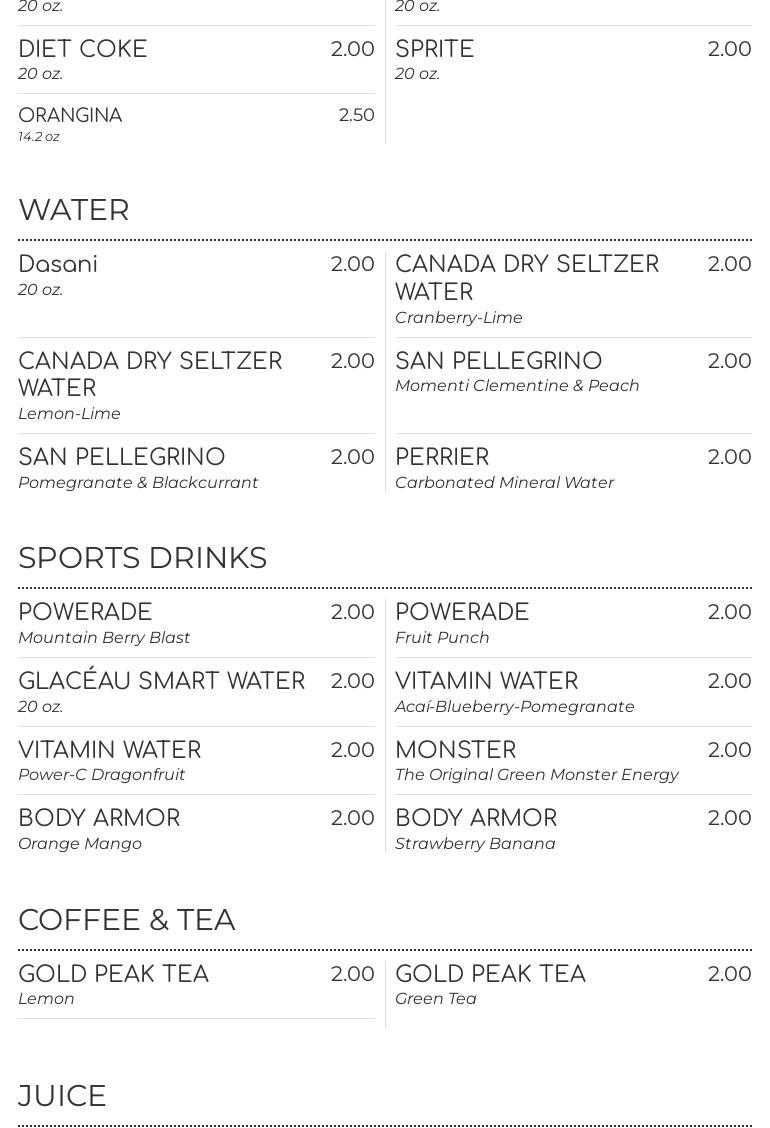 20 oz.

DIET COKE 2.00
20 oz.

ORANGINA 2.50
14.2 oz

20 oz.

SPRITE 2.00
20 oz.

WATER

Dasani 2.00
20 oz.

CANADA DRY SELTZER WATER 2.00
Lemon-Lime

SAN PELLEGRINO 2.00
Pomegranate & Blackcurrant

CANADA DRY SELTZER WATER 2.00
Cranberry-Lime

SAN PELLEGRINO 2.00
Momenti Clementine & Peach

PERRIER 2.00
Carbonated Mineral Water

SPORTS DRINKS

POWERADE 2.00
Mountain Berry Blast

GLACÉAU SMART WATER 2.00
20 oz.

VITAMIN WATER 2.00
Power-C Dragonfruit

BODY ARMOR 2.00
Orange Mango

POWERADE 2.00
Fruit Punch

VITAMIN WATER 2.00
Acaí-Blueberry-Pomegranate

MONSTER 2.00
The Original Green Monster Energy

BODY ARMOR 2.00
Strawberry Banana

COFFEE & TEA

GOLD PEAK TEA 2.00
Lemon

GOLD PEAK TEA 2.00
Green Tea

JUICE